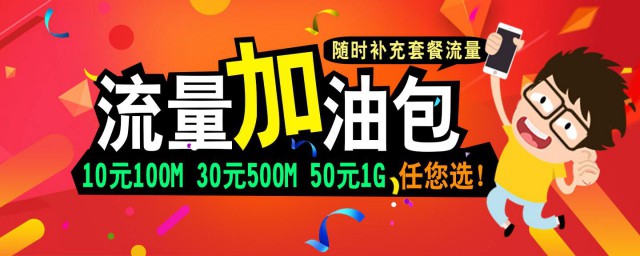 随时补充套餐流量

流量加油包

10元100M 30元500M 50元1G 任您选!